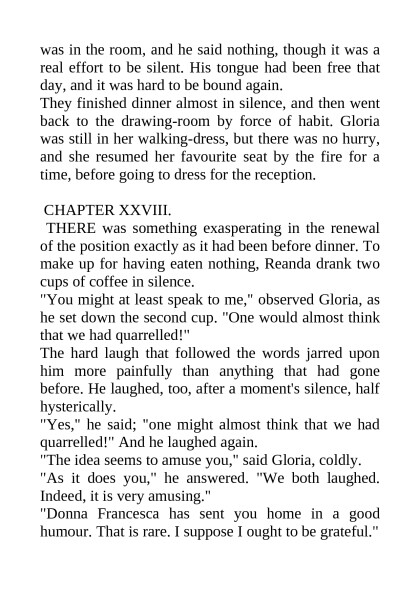 was in the room, and he said nothing, though it was a real effort to be silent. His tongue had been free that day, and it was hard to be bound again.
They finished dinner almost in silence, and then went back to the drawing-room by force of habit. Gloria was still in her walking-dress, but there was no hurry, and she resumed her favourite seat by the fire for a time, before going to dress for the reception.

CHAPTER XXVIII.
THERE was something exasperating in the renewal of the position exactly as it had been before dinner. To make up for having eaten nothing, Reanda drank two cups of coffee in silence.
"You might at least speak to me," observed Gloria, as he set down the second cup. "One would almost think that we had quarrelled!"
The hard laugh that followed the words jarred upon him more painfully than anything that had gone before. He laughed, too, after a moment's silence, half hysterically.
"Yes," he said; "one might almost think that we had quarrelled!" And he laughed again.
"The idea seems to amuse you," said Gloria, coldly.
"As it does you," he answered. "We both laughed. Indeed, it is very amusing."
"Donna Francesca has sent you home in a good humour. That is rare. I suppose I ought to be grateful."